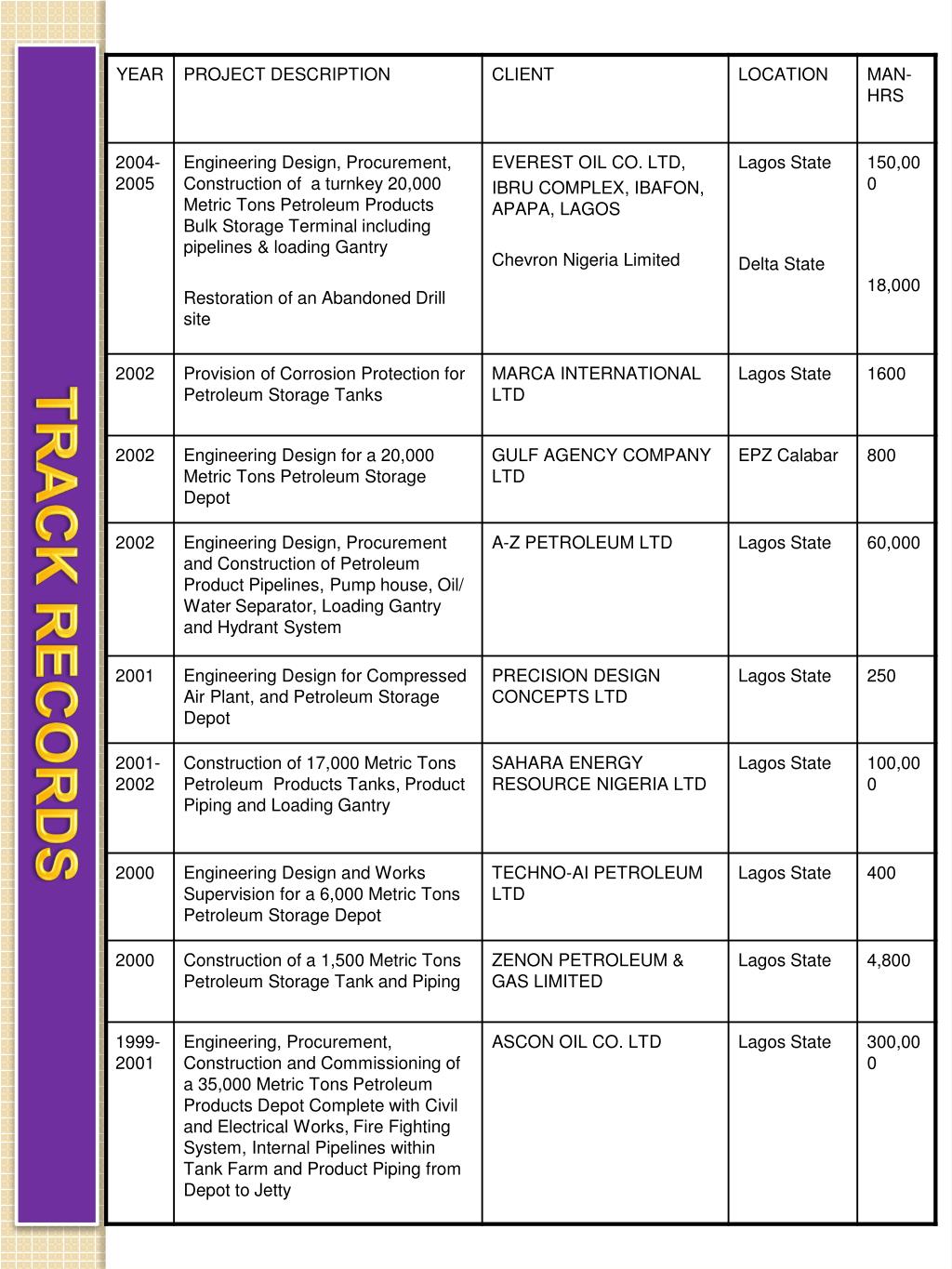 TRACK RECORDS

| YEAR | PROJECT DESCRIPTION | CLIENT | LOCATION | MAN-HRS |
|---|---|---|---|---|
| 2004-2005 | Engineering Design, Procurement, Construction of a turnkey 20,000 Metric Tons Petroleum Products Bulk Storage Terminal including pipelines & loading Gantry<br><br>Restoration of an Abandoned Drill site | EVEREST OIL CO. LTD, IBRU COMPLEX, IBAFON, APAPA, LAGOS<br><br>Chevron Nigeria Limited | Lagos State<br><br>Delta State | 150,000<br><br>18,000 |
| 2002 | Provision of Corrosion Protection for Petroleum Storage Tanks | MARCA INTERNATIONAL LTD | Lagos State | 1600 |
| 2002 | Engineering Design for a 20,000 Metric Tons Petroleum Storage Depot | GULF AGENCY COMPANY LTD | EPZ Calabar | 800 |
| 2002 | Engineering Design, Procurement and Construction of Petroleum Product Pipelines, Pump house, Oil/ Water Separator, Loading Gantry and Hydrant System | A-Z PETROLEUM LTD | Lagos State | 60,000 |
| 2001 | Engineering Design for Compressed Air Plant, and Petroleum Storage Depot | PRECISION DESIGN CONCEPTS LTD | Lagos State | 250 |
| 2001-2002 | Construction of 17,000 Metric Tons Petroleum Products Tanks, Product Piping and Loading Gantry | SAHARA ENERGY RESOURCE NIGERIA LTD | Lagos State | 100,000 |
| 2000 | Engineering Design and Works Supervision for a 6,000 Metric Tons Petroleum Storage Depot | TECHNO-AI PETROLEUM LTD | Lagos State | 400 |
| 2000 | Construction of a 1,500 Metric Tons Petroleum Storage Tank and Piping | ZENON PETROLEUM & GAS LIMITED | Lagos State | 4,800 |
| 1999-2001 | Engineering, Procurement, Construction and Commissioning of a 35,000 Metric Tons Petroleum Products Depot Complete with Civil and Electrical Works, Fire Fighting System, Internal Pipelines within Tank Farm and Product Piping from Depot to Jetty | ASCON OIL CO. LTD | Lagos State | 300,000 |